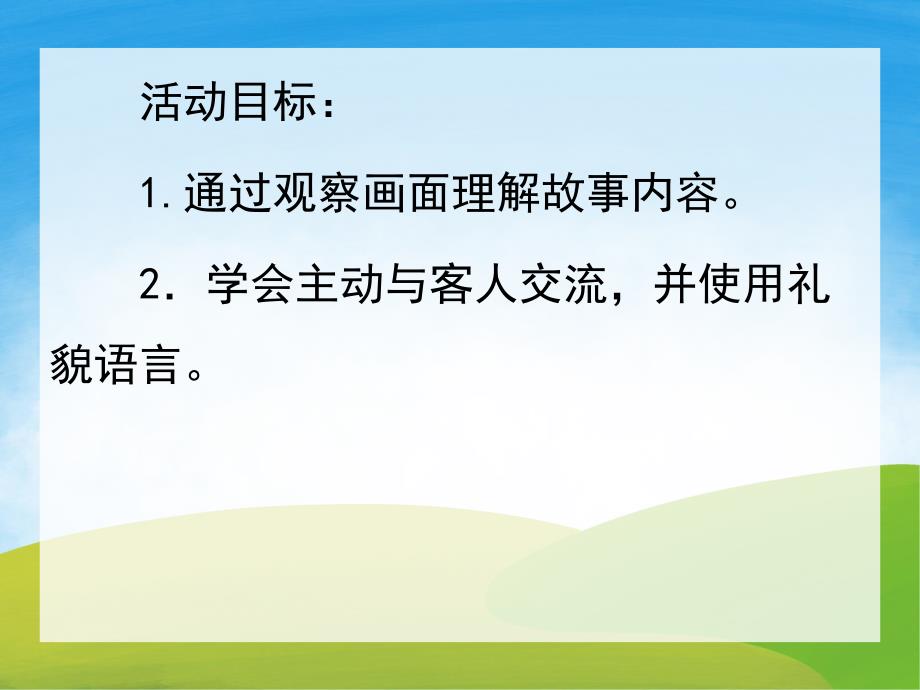 活动目标：

1.通过观察画面理解故事内容。

2．学会主动与客人交流，并使用礼貌语言。